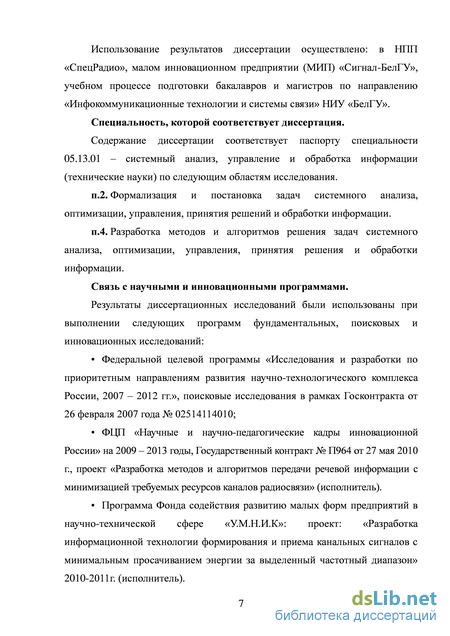 Использование результатов диссертации осуществлено: в НПП «СпецРадио», малом инновационном предприятии (МИП) «Сигнал-БелГУ», учебном процессе подготовки бакалавров и магистров по направлению «Инфокоммуникационные технологии и системы связи» НИУ «БелГУ».

Специальность, которой соответствует диссертация.

Содержание диссертации соответствует паспорту специальности 05.13.01 – системный анализ, управление и обработка информации (технические науки) по следующим областям исследования.

п.2. Формализация и постановка задач системного анализа, оптимизации, управления, принятия решений и обработки информации.

п.4. Разработка методов и алгоритмов решения задач системного анализа, оптимизации, управления, принятия решения и обработки информации.

Связь с научными и инновационными программами.

Результаты диссертационных исследований были использованы при выполнении следующих программ фундаментальных, поисковых и инновационных исследований:

• Федеральной целевой программы «Исследования и разработки по приоритетным направлениям развития научно-технологического комплекса России, 2007 – 2012 гг.», поисковые исследования в рамках Госконтракта от 26 февраля 2007 года № 02514114010;

• ФЦП «Научные и научно-педагогические кадры инновационной России» на 2009 – 2013 годы, Государственный контракт № П964 от 27 мая 2010 г., проект «Разработка методов и алгоритмов передачи речевой информации с минимизацией требуемых ресурсов каналов радиосвязи» (исполнитель).

• Программа Фонда содействия развитию малых форм предприятий в научно-технической сфере «У.М.Н.И.К»: проект: «Разработка информационной технологии формирования и приема канальных сигналов с минимальным просачиванием энергии за выделенный частотный диапазон» 2010-2011г. (исполнитель).

7

dsLib.net
библиотека диссертаций